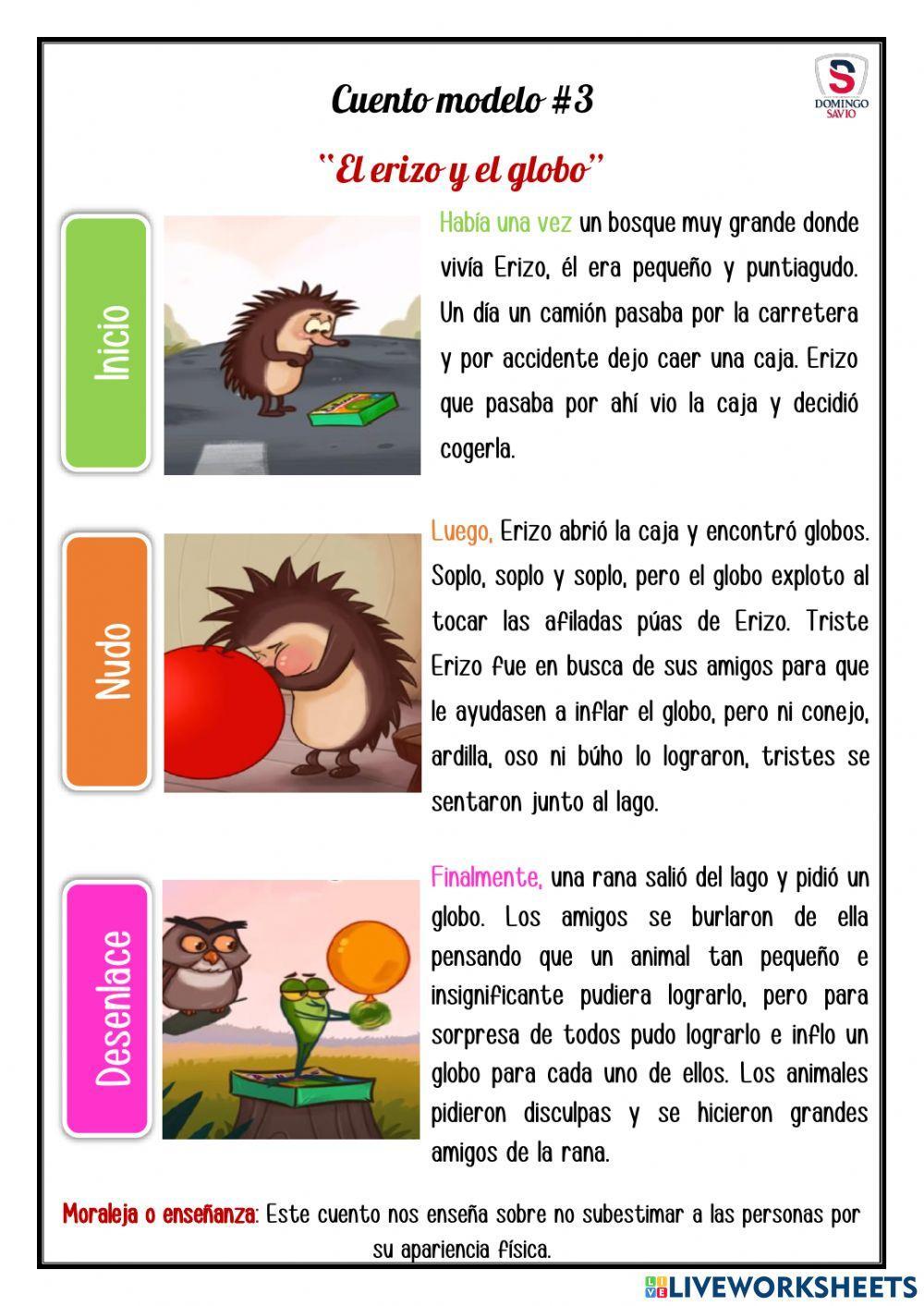 Cuento modelo #3

S
DOMINGO SAVIO

"El erizo y el globo"

Inicio

Había una vez un bosque muy grande donde vivía Erizo, él era pequeño y puntiagudo. Un día un camión pasaba por la carretera y por accidente dejo caer una caja. Erizo que pasaba por ahí vio la caja y decidió cogerla.

Nudo

Luego, Erizo abrió la caja y encontró globos. Soplo, soplo y soplo, pero el globo exploto al tocar las afiladas púas de Erizo. Triste Erizo fue en busca de sus amigos para que le ayudasen a inflar el globo, pero ni conejo, ardilla, oso ni búho lo lograron, tristes se sentaron junto al lago.

Desenlace

Finalmente, una rana salió del lago y pidió un globo. Los amigos se burlaron de ella pensando que un animal tan pequeño e insignificante pudiera lograrlo, pero para sorpresa de todos pudo lograrlo e inflo un globo para cada uno de ellos. Los animales pidieron disculpas y se hicieron grandes amigos de la rana.

Moraleja o enseñanza: Este cuento nos enseña sobre no subestimar a las personas por su apariencia física.

LIVEWORKSHEETS